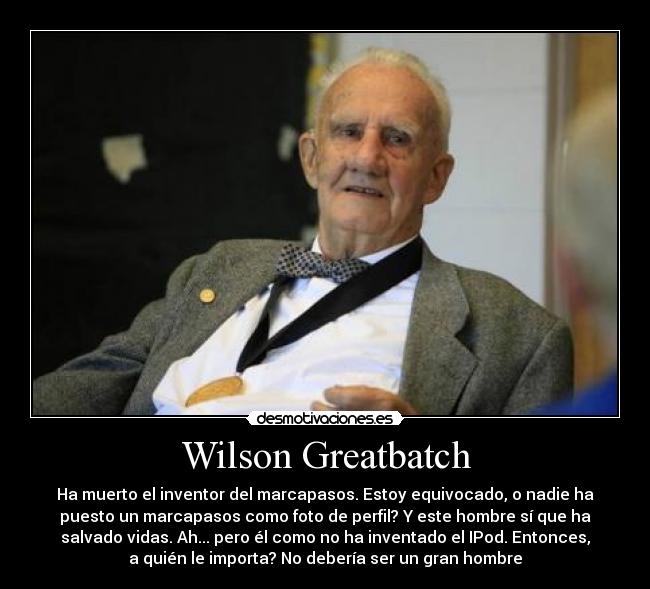 desmotivaciones.es

Wilson Greatbatch

Ha muerto el inventor del marcapasos. Estoy equivocado, o nadie ha puesto un marcapasos como foto de perfil? Y este hombre sí que ha salvado vidas. Ah... pero él como no ha inventado el IPod. Entonces, a quién le importa? No debería ser un gran hombre